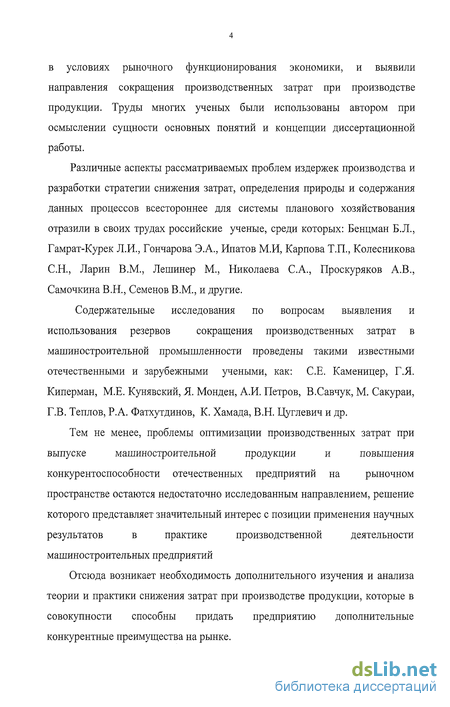 4

в условиях рыночного функционирования экономики, и выявили направления сокращения производственных затрат при производстве продукции. Труды многих ученых были использованы автором при осмыслении сущности основных понятий и концепции диссертационной работы.

Различные аспекты рассматриваемых проблем издержек производства и разработки стратегии снижения затрат, определения природы и содержания данных процессов всестороннее для системы планового хозяйствования отразили в своих трудах российские ученые, среди которых: Бенцман Б.Л., Гамрат-Курек Л.И., Гончарова Э.А., Ипатов М.И, Карпова Т.П., Колесникова С.Н., Ларин В.М., Лешинер М., Николаева С.А., Проскуряков А.В., Самочкина В.Н., Семенов В.М., и другие.

Содержательные исследования по вопросам выявления и использования резервов сокращения производственных затрат в машиностроительной промышленности проведены такими известными отечественными и зарубежными учеными, как: С.Е. Каменицер, Г.Я. Киперман, М.Е. Кунявский, Я. Монден, А.И. Петров, В.Савчук, М. Сакураи, Г.В. Теплов, Р.А. Фатхутдинов, К. Хамада, В.Н. Цуглевич и др.

Тем не менее, проблемы оптимизации производственных затрат при выпуске машиностроительной продукции и повышения конкурентоспособности отечественных предприятий на рыночном пространстве остаются недостаточно исследованным направлением, решение которого представляет значительный интерес с позиции применения научных результатов в практике производственной деятельности машиностроительных предприятий

Отсюда возникает необходимость дополнительного изучения и анализа теории и практики снижения затрат при производстве продукции, которые в совокупности способны придать предприятию дополнительные конкурентные преимущества на рынке.

dsLib.net
библиотека диссертаций